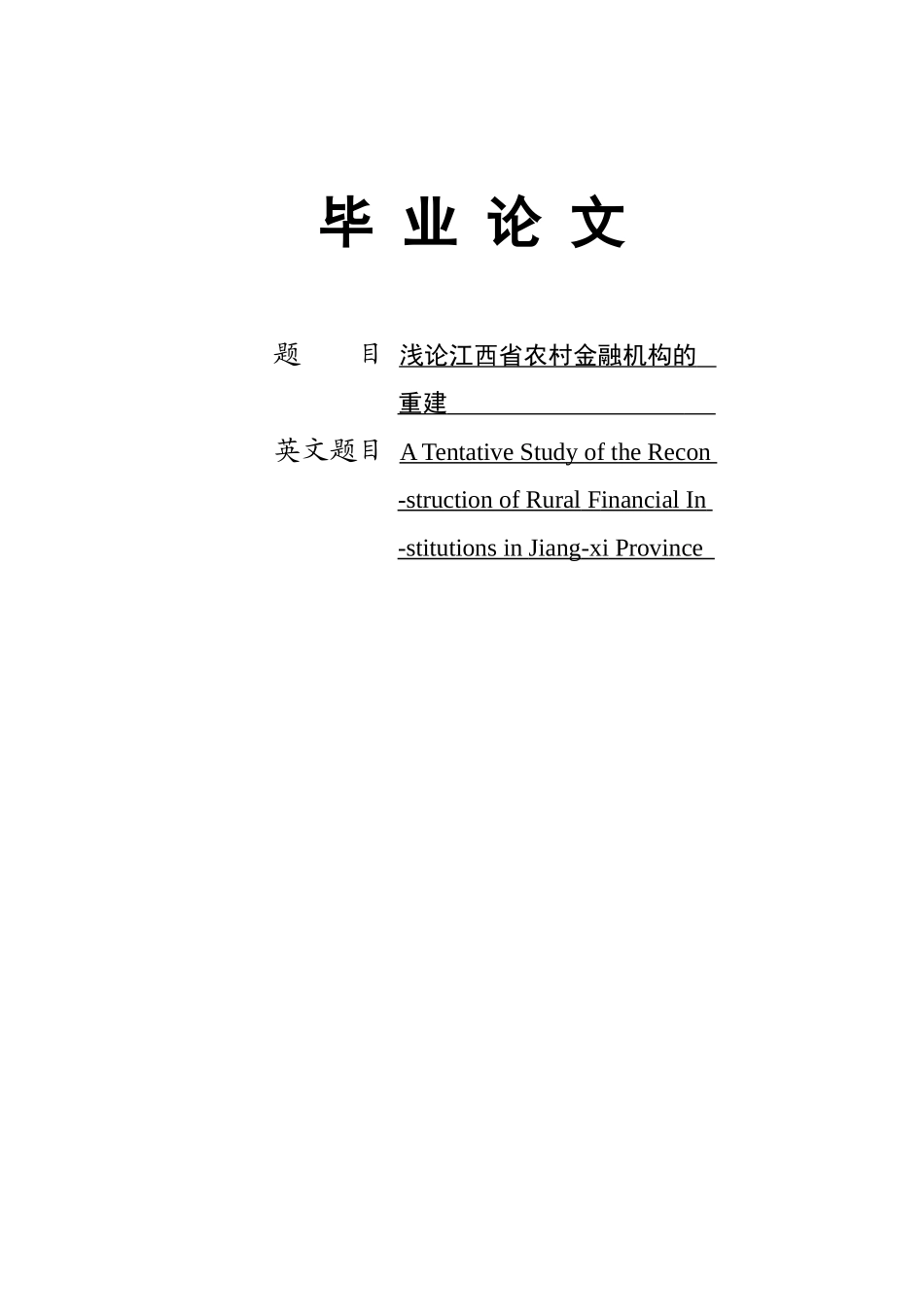 毕 业 论 文

题　　目 浅论江西省农村金融机构的重建

英文题目 A Tentative Study of the Recon -struction of Rural Financial In -stitutions in Jiang-xi Province